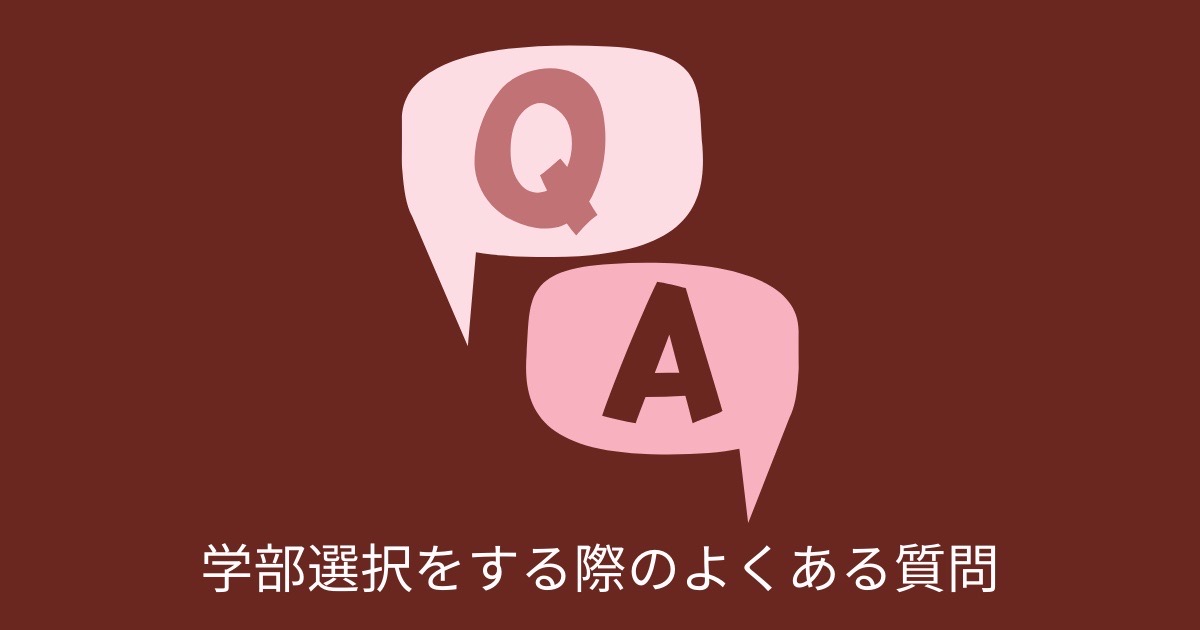 Q

A

学部選択をする際のよくある質問